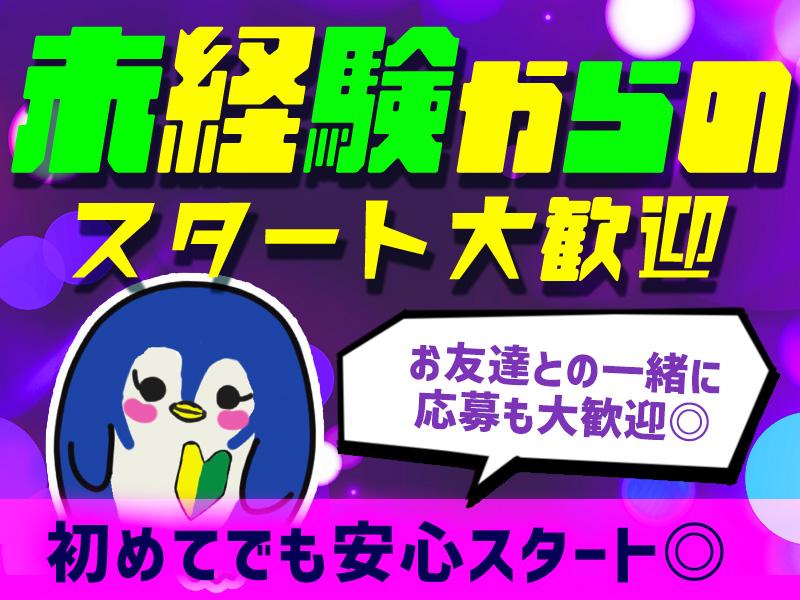 未経験からの
スタート大歓迎

お友達との一緒に
応募も大歓迎◎

初めてでも安心スタート◎